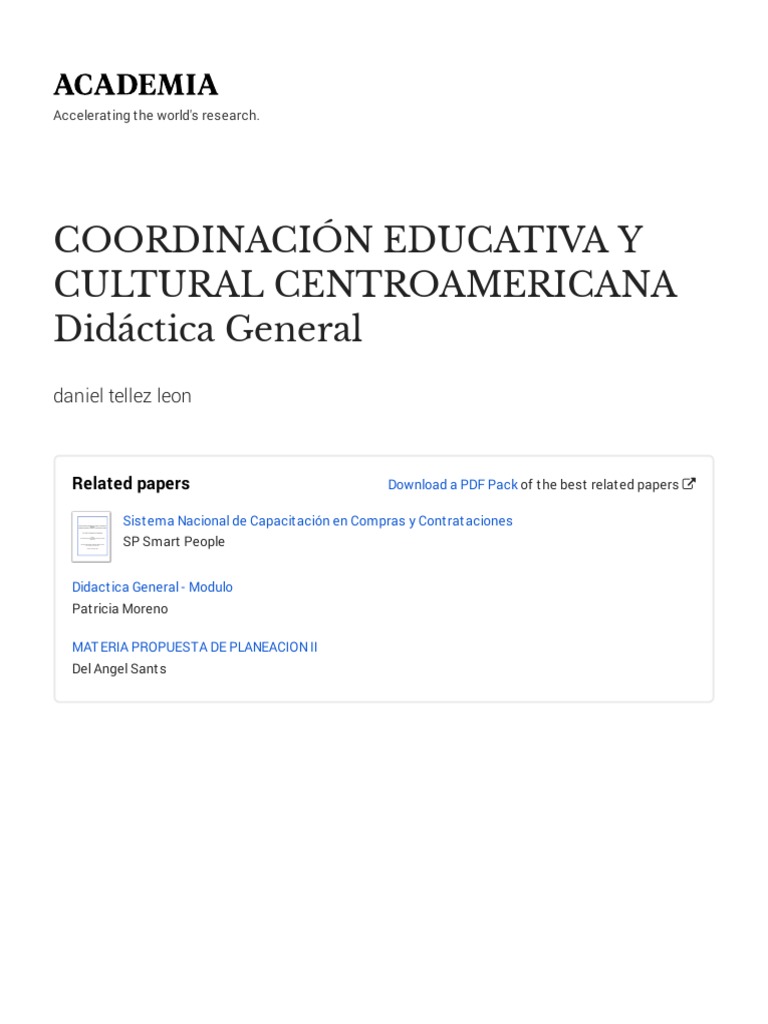 ACADEMIA

Accelerating the world's research.

COORDINACIÓN EDUCATIVA Y CULTURAL CENTROAMERICANA Didáctica General

daniel tellez leon

Related papers

Download a PDF Pack of the best related papers

Sistema Nacional de Capacitación en Compras y Contrataciones
SP Smart People

Didactica General - Modulo
Patricia Moreno

MATERIA PROPUESTA DE PLANEACION II
Del Angel Sants